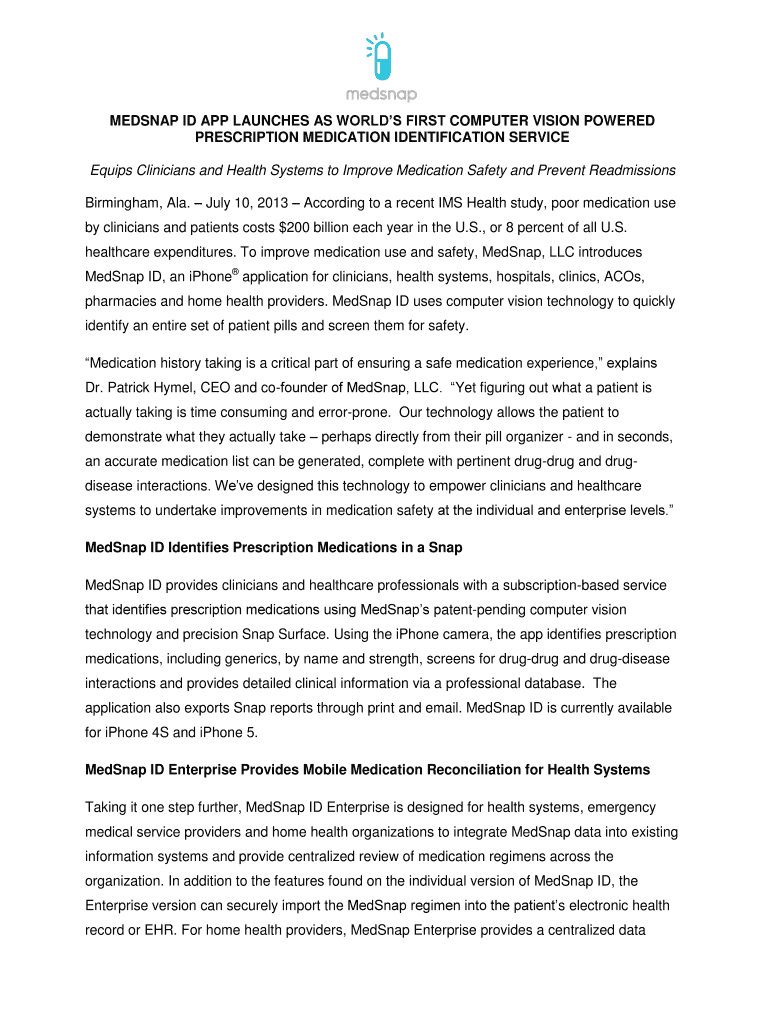 medsnap

MEDSNAP ID APP LAUNCHES AS WORLD'S FIRST COMPUTER VISION POWERED PRESCRIPTION MEDICATION IDENTIFICATION SERVICE

Equips Clinicians and Health Systems to Improve Medication Safety and Prevent Readmissions

Birmingham, Ala. – July 10, 2013 – According to a recent IMS Health study, poor medication use by clinicians and patients costs \$200 billion each year in the U.S., or 8 percent of all U.S. healthcare expenditures. To improve medication use and safety, MedSnap, LLC introduces MedSnap ID, an iPhone® application for clinicians, health systems, hospitals, clinics, ACOs, pharmacies and home health providers. MedSnap ID uses computer vision technology to quickly identify an entire set of patient pills and screen them for safety.

"Medication history taking is a critical part of ensuring a safe medication experience," explains Dr. Patrick Hymel, CEO and co-founder of MedSnap, LLC. "Yet figuring out what a patient is actually taking is time consuming and error-prone. Our technology allows the patient to demonstrate what they actually take – perhaps directly from their pill organizer - and in seconds, an accurate medication list can be generated, complete with pertinent drug-drug and drug-disease interactions. We've designed this technology to empower clinicians and healthcare systems to undertake improvements in medication safety at the individual and enterprise levels."

MedSnap ID Identifies Prescription Medications in a Snap

MedSnap ID provides clinicians and healthcare professionals with a subscription-based service that identifies prescription medications using MedSnap's patent-pending computer vision technology and precision Snap Surface. Using the iPhone camera, the app identifies prescription medications, including generics, by name and strength, screens for drug-drug and drug-disease interactions and provides detailed clinical information via a professional database. The application also exports Snap reports through print and email. MedSnap ID is currently available for iPhone 4S and iPhone 5.

MedSnap ID Enterprise Provides Mobile Medication Reconciliation for Health Systems

Taking it one step further, MedSnap ID Enterprise is designed for health systems, emergency medical service providers and home health organizations to integrate MedSnap data into existing information systems and provide centralized review of medication regimens across the organization. In addition to the features found on the individual version of MedSnap ID, the Enterprise version can securely import the MedSnap regimen into the patient's electronic health record or EHR. For home health providers, MedSnap Enterprise provides a centralized data